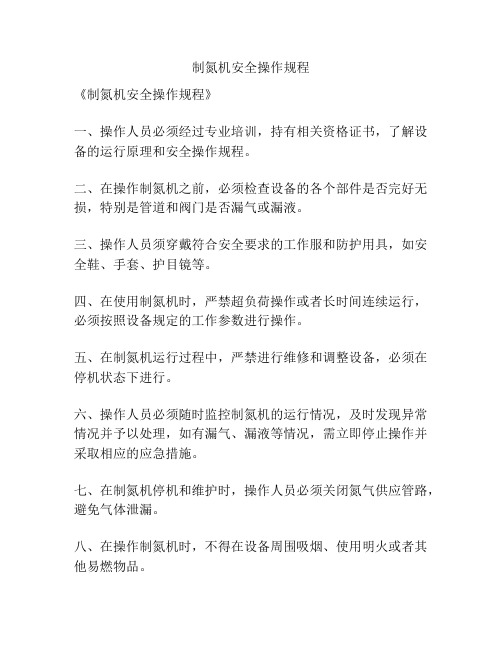 制氮机安全操作规程

《制氮机安全操作规程》

一、操作人员必须经过专业培训，持有相关资格证书，了解设备的运行原理和安全操作规程。

二、在操作制氮机之前，必须检查设备的各个部件是否完好无损，特别是管道和阀门是否漏气或漏液。

三、操作人员须穿戴符合安全要求的工作服和防护用具，如安全鞋、手套、护目镜等。

四、在使用制氮机时，严禁超负荷操作或者长时间连续运行，必须按照设备规定的工作参数进行操作。

五、在制氮机运行过程中，严禁进行维修和调整设备，必须在停机状态下进行。

六、操作人员必须随时监控制氮机的运行情况，及时发现异常情况并予以处理，如有漏气、漏液等情况，需立即停止操作并采取相应的应急措施。

七、在制氮机停机和维护时，操作人员必须关闭氮气供应管路，避免气体泄漏。

八、在操作制氮机时，不得在设备周围吸烟、使用明火或者其他易燃物品。